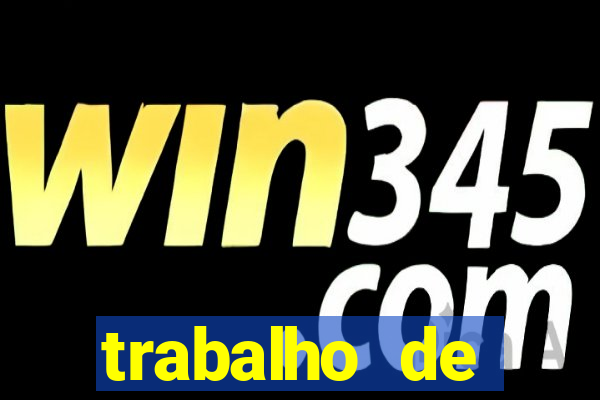 win345
com

trabalho de